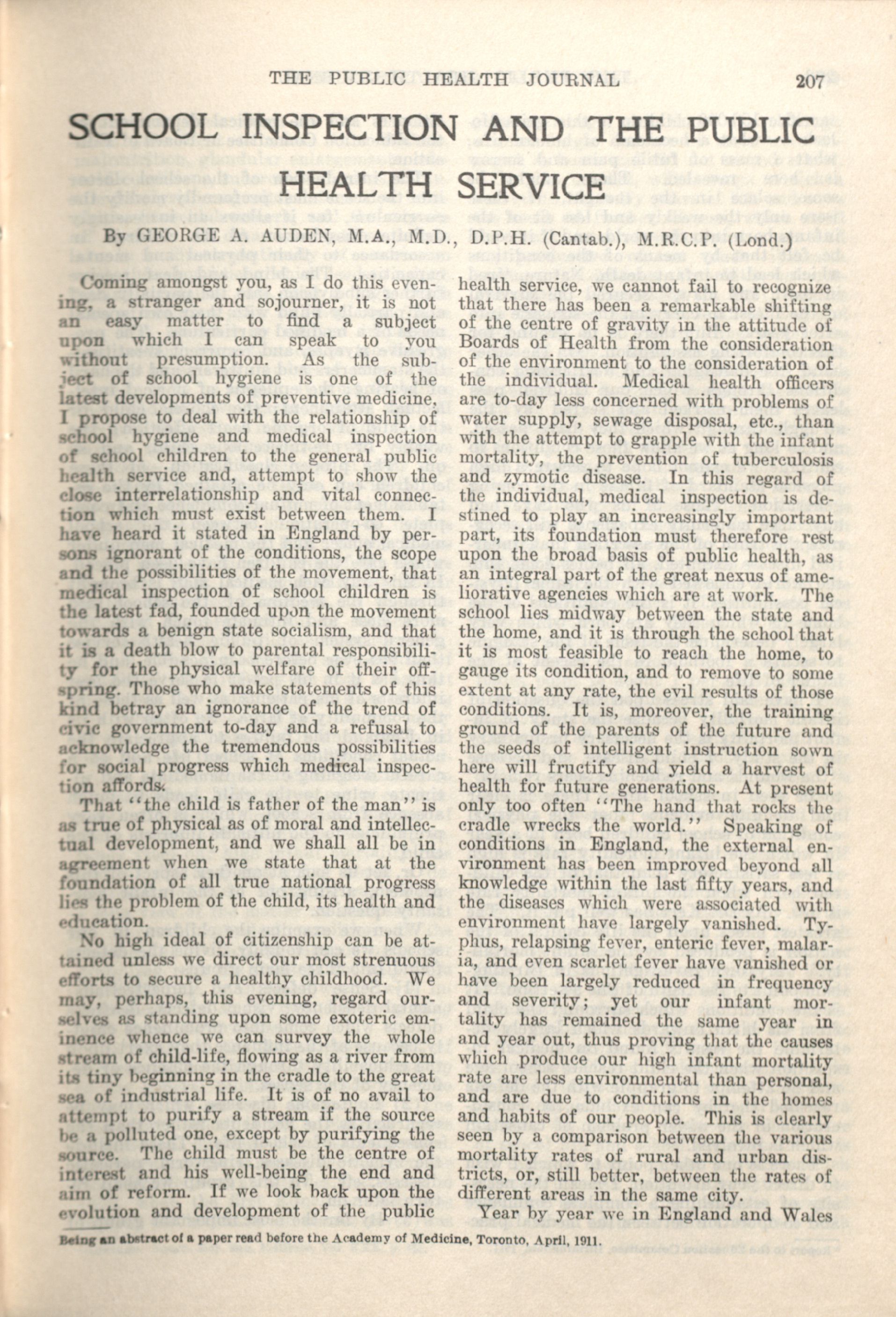 THE PUBLIC HEALTH JOURNAL 207

SCHOOL INSPECTION AND THE PUBLIC HEALTH SERVICE

By GEORGE A. AUDEN, M.A., M.D., D.P.H. (Cantab.), M.R.C.P. (Lond.)

Coming amongst you, as I do this evening, a stranger and sojourner, it is not an easy matter to find a subject upon which I can speak to you without presumption. As the subject of school hygiene is one of the latest developments of preventive medicine, I propose to deal with the relationship of school hygiene and medical inspection of school children to the general public health service and, attempt to show the close interrelationship and vital connection which must exist between them. I have heard it stated in England by persons ignorant of the conditions, the scope and the possibilities of the movement, that medical inspection of school children is the latest fad, founded upon the movement towards a benign state socialism, and that it is a death blow to parental responsibility for the physical welfare of their offspring. Those who make statements of this kind betray an ignorance of the trend of civic government to-day and a refusal to acknowledge the tremendous possibilities for social progress which medical inspection affords.

That "the child is father of the man" is as true of physical as of moral and intellectual development, and we shall all be in agreement when we state that at the foundation of all true national progress lies the problem of the child, its health and education.

No high ideal of citizenship can be attained unless we direct our most strenuous efforts to secure a healthy childhood. We may, perhaps, this evening, regard ourselves as standing upon some exoteric eminence whence we can survey the whole stream of child-life, flowing as a river from its tiny beginning in the cradle to the great sea of industrial life. It is of no avail to attempt to purify a stream if the source be a polluted one, except by purifying the source. The child must be the centre of interest and his well-being the end and aim of reform. If we look back upon the evolution and development of the public health service, we cannot fail to recognize that there has been a remarkable shifting of the centre of gravity in the attitude of Boards of Health from the consideration of the environment to the consideration of the individual. Medical health officers are to-day less concerned with problems of water supply, sewage disposal, etc., than with the attempt to grapple with the infant mortality, the prevention of tuberculosis and zymotic disease. In this regard of the individual, medical inspection is destined to play an increasingly important part, its foundation must therefore rest upon the broad basis of public health, as an integral part of the great nexus of ameliorative agencies which are at work. The school lies midway between the state and the home, and it is through the school that it is most feasible to reach the home, to gauge its condition, and to remove to some extent at any rate, the evil results of those conditions. It is, moreover, the training ground of the parents of the future and the seeds of intelligent instruction sown here will fructify and yield a harvest of health for future generations. At present only too often "The hand that rocks the cradle wrecks the world." Speaking of conditions in England, the external environment has been improved beyond all knowledge within the last fifty years, and the diseases which were associated with environment have largely vanished. Typhus, relapsing fever, enteric fever, malaria, and even scarlet fever have vanished or have been largely reduced in frequency and severity; yet our infant mortality has remained the same year in and year out, thus proving that the causes which produce our high infant mortality rate are less environmental than personal, and are due to conditions in the homes and habits of our people. This is clearly seen by a comparison between the various mortality rates of rural and urban districts, or, still better, between the rates of different areas in the same city.

Year by year we in England and Wales

Being an abstract of a paper read before the Academy of Medicine, Toronto, April, 1911.